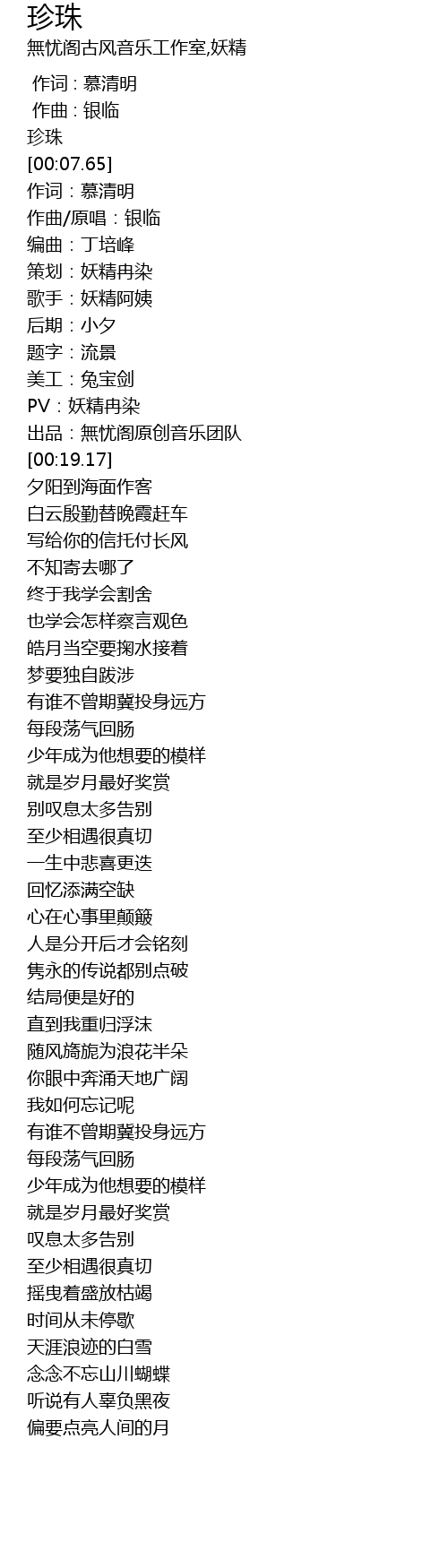 珍珠

無忧阁古风音乐工作室,妖精

作词 : 慕清明
作曲 : 银临
珍珠
[00:07.65]
作词：慕清明
作曲/原唱：银临
编曲：丁培峰
策划：妖精冉染
歌手：妖精阿姨
后期：小夕
题字：流景
美工：兔宝剑
PV：妖精冉染
出品：無忧阁原创音乐团队
[00:19.17]
夕阳到海面作客
白云殷勤替晚霞赶车
写给你的信托付长风
不知寄去哪了
终于我学会割舍
也学会怎样察言观色
皓月当空要掬水接着
梦要独自跋涉
有谁不曾期冀投身远方
每段荡气回肠
少年成为他想要的模样
就是岁月最好奖赏
别叹息太多告别
至少相遇很真切
一生中悲喜更迭
回忆添满空缺
心在心事里颠簸
人是分开后才会铭刻
隽永的传说都别点破
结局便是好的
直到我重归浮沫
随风旖旎为浪花半朵
你眼中奔涌天地广阔
我如何忘记呢
有谁不曾期冀投身远方
每段荡气回肠
少年成为他想要的模样
就是岁月最好奖赏
叹息太多告别
至少相遇很真切
摇曳着盛放枯竭
时间从未停歇
天涯浪迹的白雪
念念不忘山川蝴蝶
听说有人辜负黑夜
偏要点亮人间的月